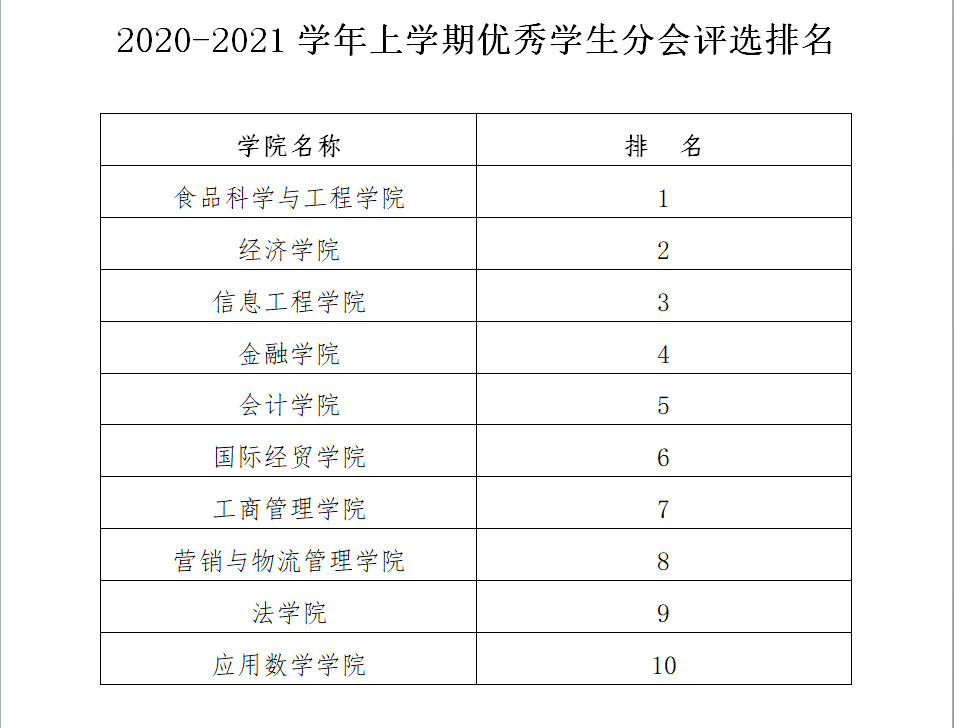 2020-2021 学年上学期优秀学生分会评选排名

| 学院名称 | 排　名 |
|---|---|
| 食品科学与工程学院 | 1 |
| 经济学院 | 2 |
| 信息工程学院 | 3 |
| 金融学院 | 4 |
| 会计学院 | 5 |
| 国际经贸学院 | 6 |
| 工商管理学院 | 7 |
| 营销与物流管理学院 | 8 |
| 法学院 | 9 |
| 应用数学学院 | 10 |